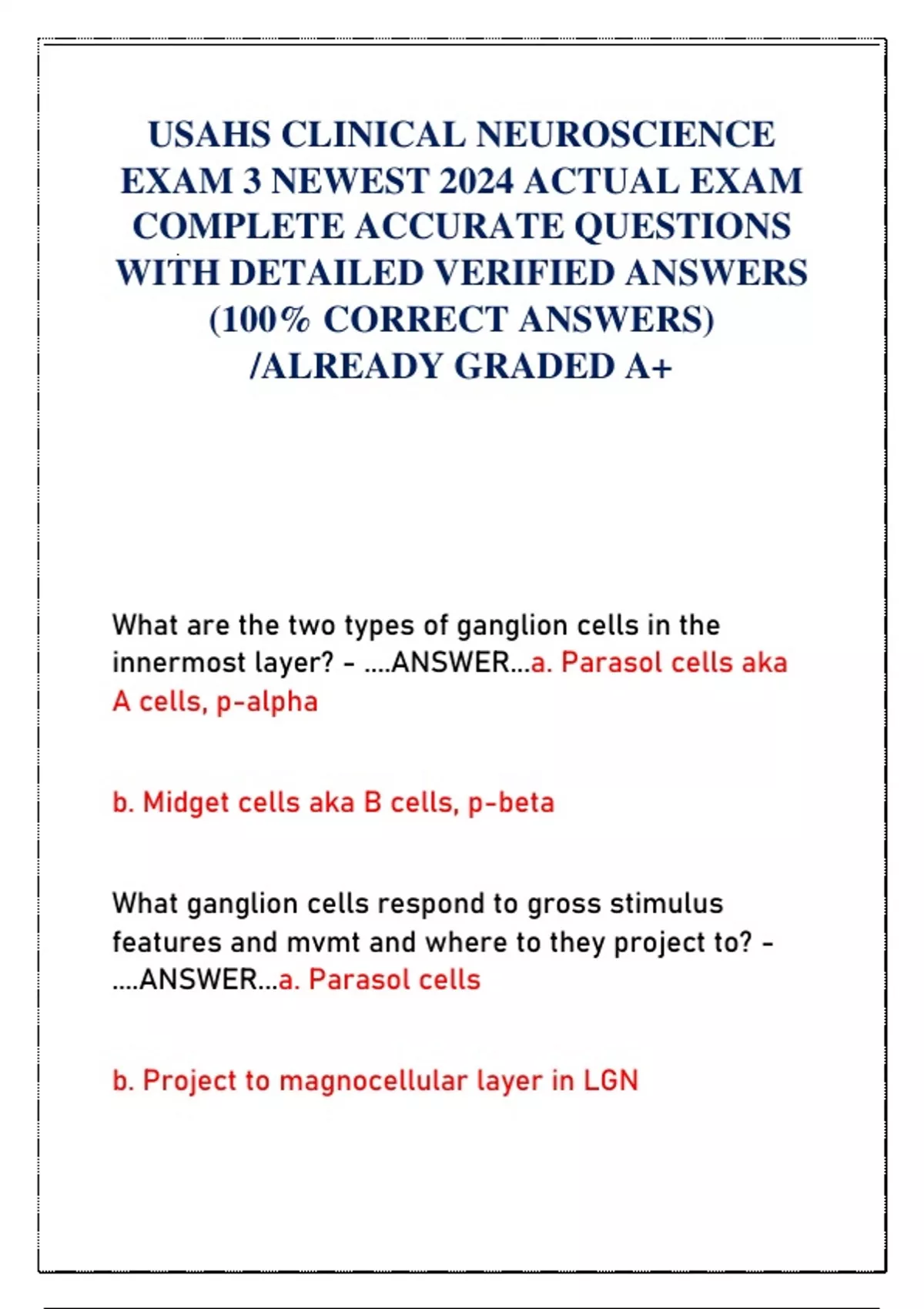 USAHS CLINICAL NEUROSCIENCE EXAM 3 NEWEST 2024 ACTUAL EXAM COMPLETE ACCURATE QUESTIONS WITH DETAILED VERIFIED ANSWERS (100% CORRECT ANSWERS) /ALREADY GRADED A+

What are the two types of ganglion cells in the innermost layer? - ....ANSWER...a. Parasol cells aka A cells, p-alpha

b. Midget cells aka B cells, p-beta

What ganglion cells respond to gross stimulus features and mvmt and where to they project to? - ....ANSWER...a. Parasol cells

b. Project to magnocellular layer in LGN